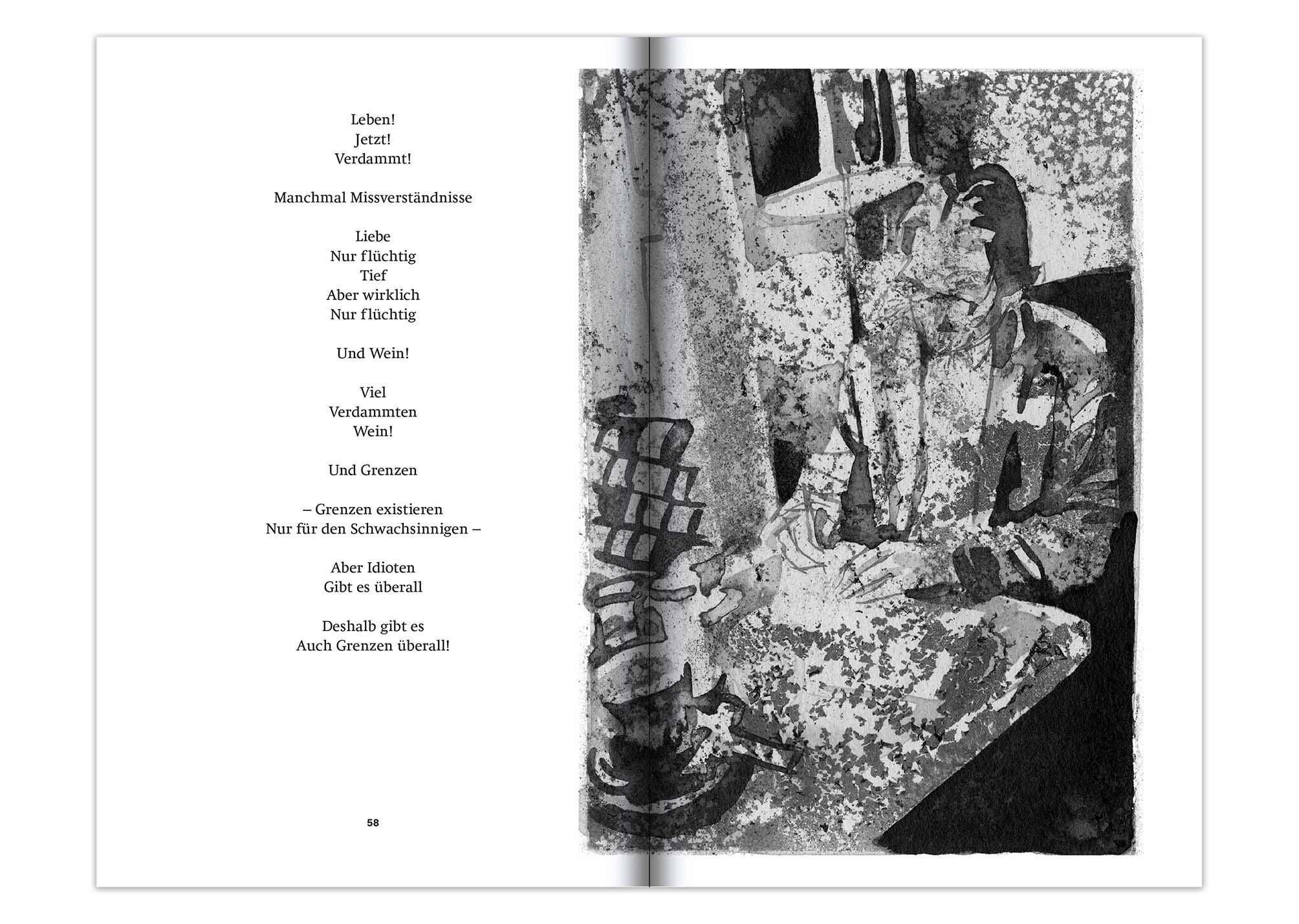 Leben!
Jetzt!
Verdammt!

Manchmal Missverständnisse

Liebe
Nur flüchtig
Tief
Aber wirklich
Nur flüchtig

Und Wein!

Viel
Verdammten
Wein!

Und Grenzen

– Grenzen existieren
Nur für den Schwachsinnigen –

Aber Idioten
Gibt es überall

Deshalb gibt es
Auch Grenzen überall!

58